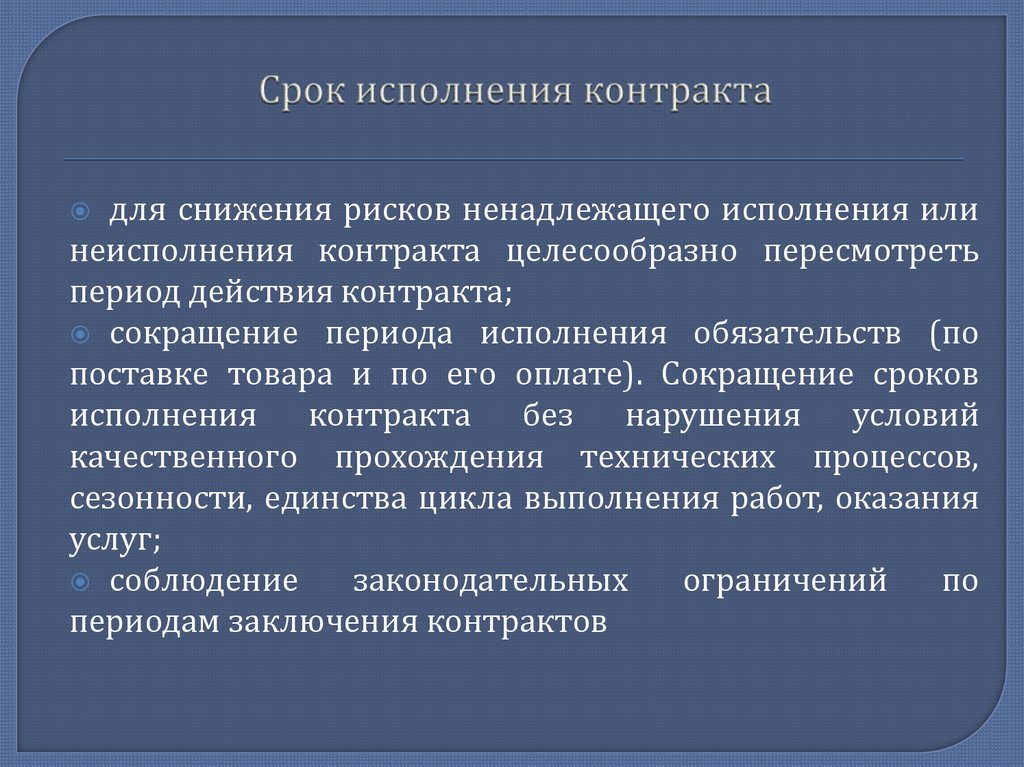 Срок исполнения контракта

для снижения рисков ненадлежащего исполнения или неисполнения контракта целесообразно пересмотреть период действия контракта;

сокращение периода исполнения обязательств (по поставке товара и по его оплате). Сокращение сроков исполнения контракта без нарушения условий качественного прохождения технических процессов, сезонности, единства цикла выполнения работ, оказания услуг;

соблюдение законодательных ограничений по периодам заключения контрактов